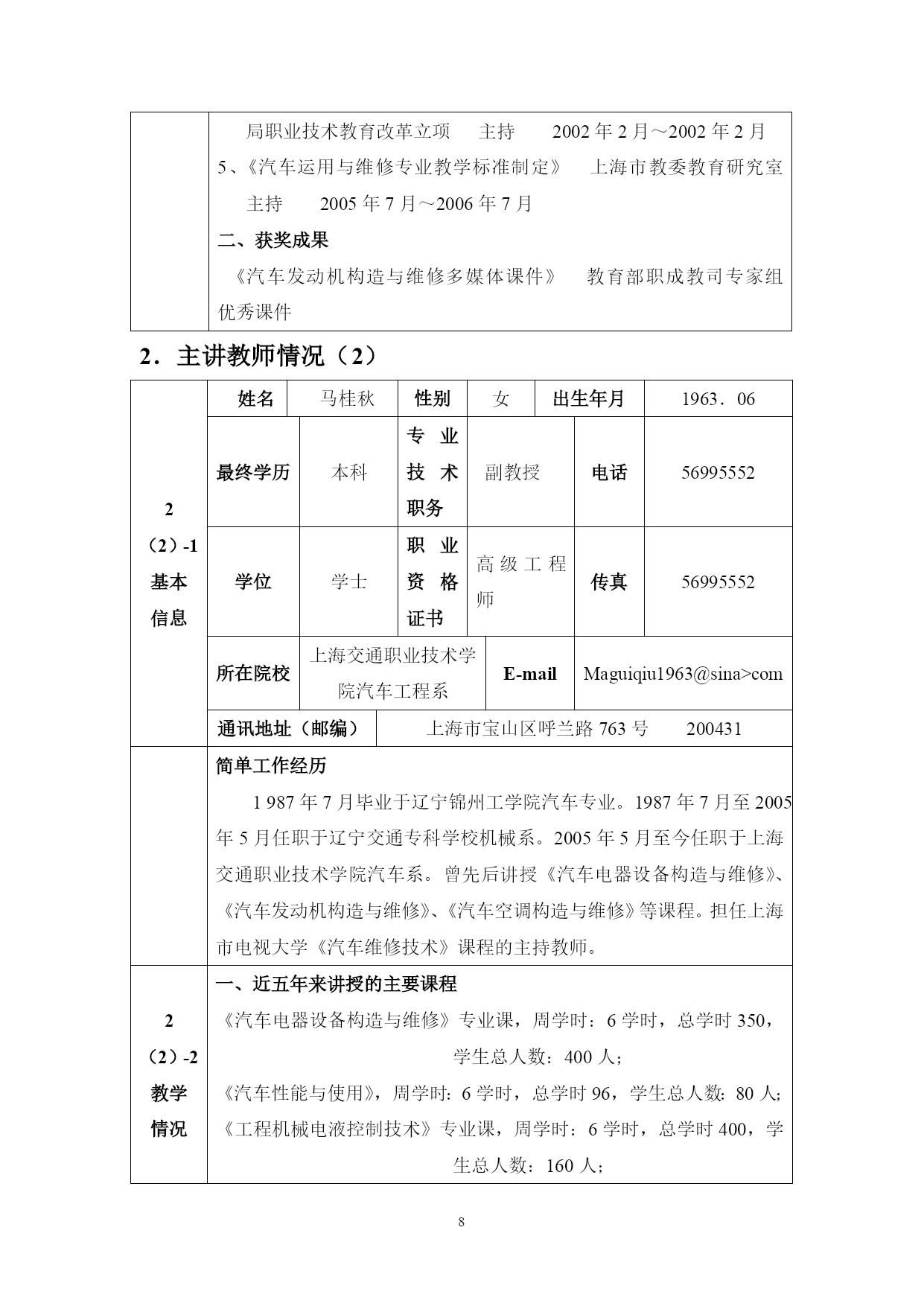 局职业技术教育改革立项　主持　2002 年 2 月～2002 年 2 月

5、《汽车运用与维修专业教学标准制定》　上海市教委教育研究室　主持　2005 年 7 月～2006 年 7 月

二、获奖成果

《汽车发动机构造与维修多媒体课件》　教育部职成教司专家组优秀课件

2．主讲教师情况（2）

| 2（2）-1 基本信息 | 姓名 | 马桂秋 | 性别 | 女 | 出生年月 | 1963．06 |
|---|---|---|---|---|---|---|
| | 最终学历 | 本科 | 专业技术职务 | 副教授 | 电话 | 56995552 |
| | 学位 | 学士 | 职业资格证书 | 高级工程师 | 传真 | 56995552 |
| | 所在院校 | 上海交通职业技术学院汽车工程系 | E-mail | Maguiqiu1963@sina>com | | |
| | 通讯地址（邮编） | 上海市宝山区呼兰路 763 号　200431 | | | | |

简单工作经历

1 987 年 7 月毕业于辽宁锦州工学院汽车专业。1987 年 7 月至 2005 年 5 月任职于辽宁交通专科学校机械系。2005 年 5 月至今任职于上海交通职业技术学院汽车系。曾先后讲授《汽车电器设备构造与维修》、《汽车发动机构造与维修》、《汽车空调构造与维修》等课程。担任上海市电视大学《汽车维修技术》课程的主持教师。

2（2）-2 教学情况

一、近五年来讲授的主要课程

《汽车电器设备构造与维修》专业课，周学时：6 学时，总学时 350，学生总人数：400 人；

《汽车性能与使用》，周学时：6 学时，总学时 96，学生总人数：80 人；

《工程机械电液控制技术》专业课，周学时：6 学时，总学时 400，学生总人数：160 人；

8